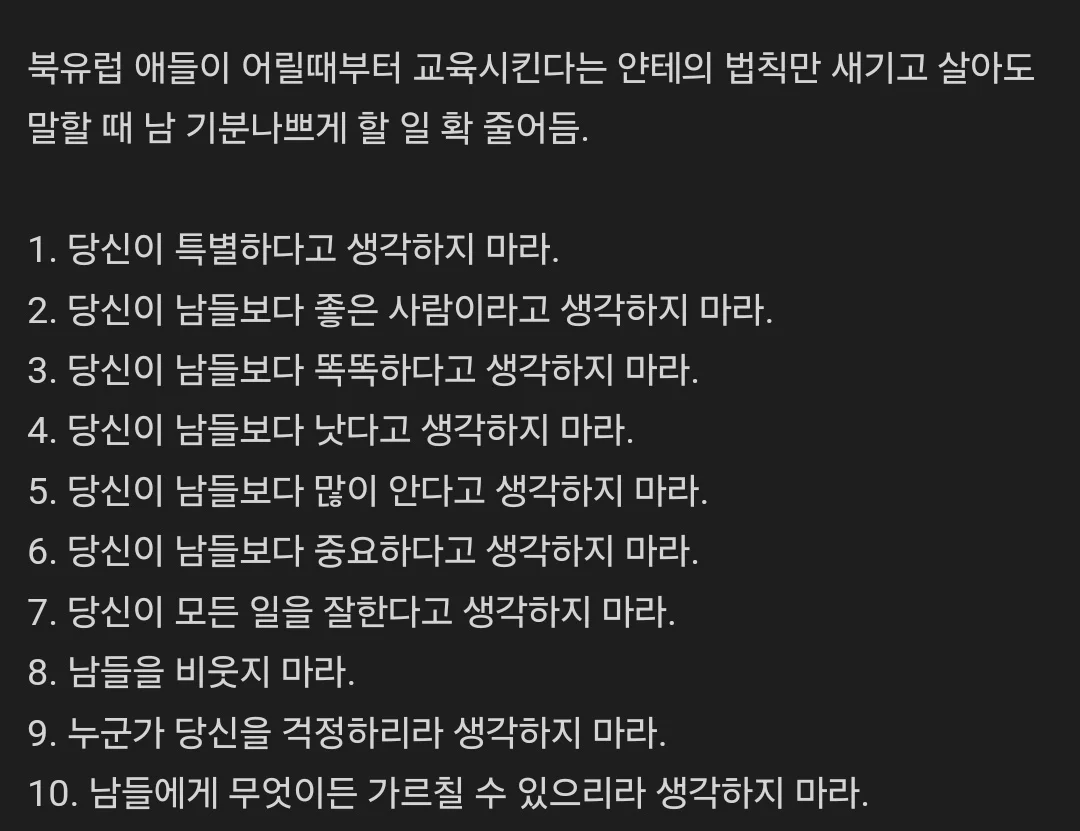 북유럽 애들이 어릴때부터 교육시킨다는 얀테의 법칙만 새기고 살아도 말할 때 남 기분나쁘게 할 일 확 줄어듬.

1. 당신이 특별하다고 생각하지 마라.
2. 당신이 남들보다 좋은 사람이라고 생각하지 마라.
3. 당신이 남들보다 똑똑하다고 생각하지 마라.
4. 당신이 남들보다 낫다고 생각하지 마라.
5. 당신이 남들보다 많이 안다고 생각하지 마라.
6. 당신이 남들보다 중요하다고 생각하지 마라.
7. 당신이 모든 일을 잘한다고 생각하지 마라.
8. 남들을 비웃지 마라.
9. 누군가 당신을 걱정하리라 생각하지 마라.
10. 남들에게 무엇이든 가르칠 수 있으리라 생각하지 마라.